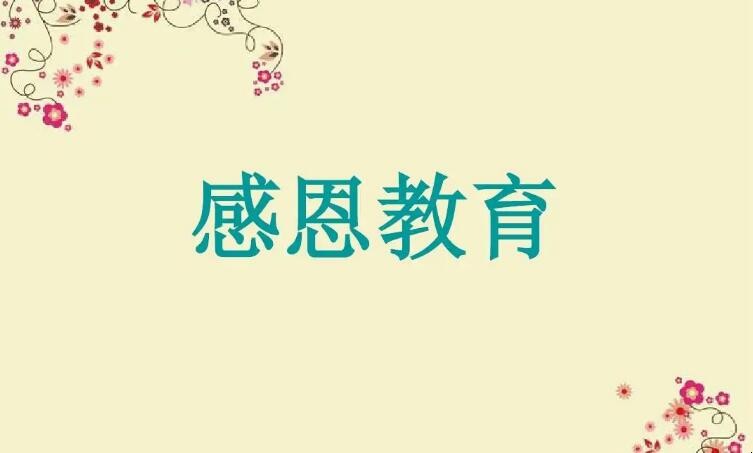 感恩教育